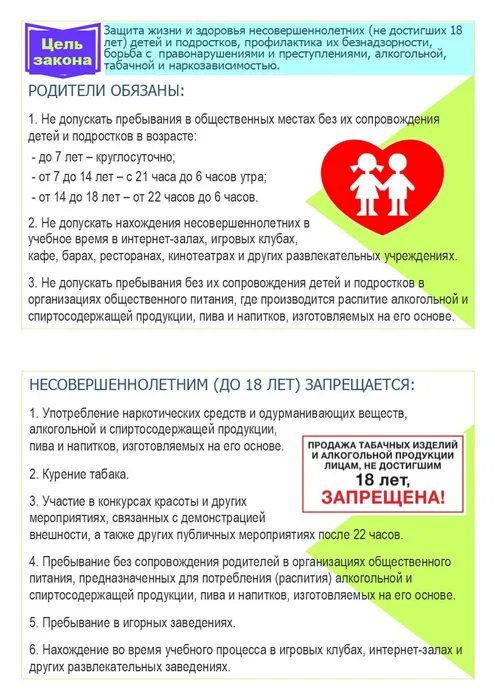 Цель закона

Защита жизни и здоровья несовершеннолетних (не достигших 18 лет) детей и подростков, профилактика их безнадзорности, борьба с правонарушениями и преступлениями, алкогольной, табачной и наркозависимостью.

РОДИТЕЛИ ОБЯЗАНЫ:

1. Не допускать пребывания в общественных местах без их сопровождения детей и подростков в возрасте:

- до 7 лет – круглосуточно;

- от 7 до 14 лет – с 21 часа до 6 часов утра;

- от 14 до 18 лет – от 22 часов до 6 часов.

2. Не допускать нахождения несовершеннолетних в учебное время в интернет-залах, игровых клубах, кафе, барах, ресторанах, кинотеатрах и других развлекательных учреждениях.

3. Не допускать пребывания без их сопровождения детей и подростков в организациях общественного питания, где производится распитие алкогольной и спиртосодержащей продукции, пива и напитков, изготовляемых на его основе.

НЕСОВЕРШЕННОЛЕТНИМ (ДО 18 ЛЕТ) ЗАПРЕЩАЕТСЯ:

1. Употребление наркотических средств и одурманивающих веществ, алкогольной и спиртосодержащей продукции, пива и напитков, изготовляемых на его основе.

ПРОДАЖА ТАБАЧНЫХ ИЗДЕЛИЙ И АЛКОГОЛЬНОЙ ПРОДУКЦИИ ЛИЦАМ, НЕ ДОСТИГШИМ 18 лет, ЗАПРЕЩЕНА!

2. Курение табака.

3. Участие в конкурсах красоты и других мероприятиях, связанных с демонстрацией внешности, а также других публичных мероприятиях после 22 часов.

4. Пребывание без сопровождения родителей в организациях общественного питания, предназначенных для потребления (распития) алкогольной и спиртосодержащей продукции, пива и напитков, изготовляемых на его основе.

5. Пребывание в игорных заведениях.

6. Нахождение во время учебного процесса в игровых клубах, интернет-залах и других развлекательных заведениях.